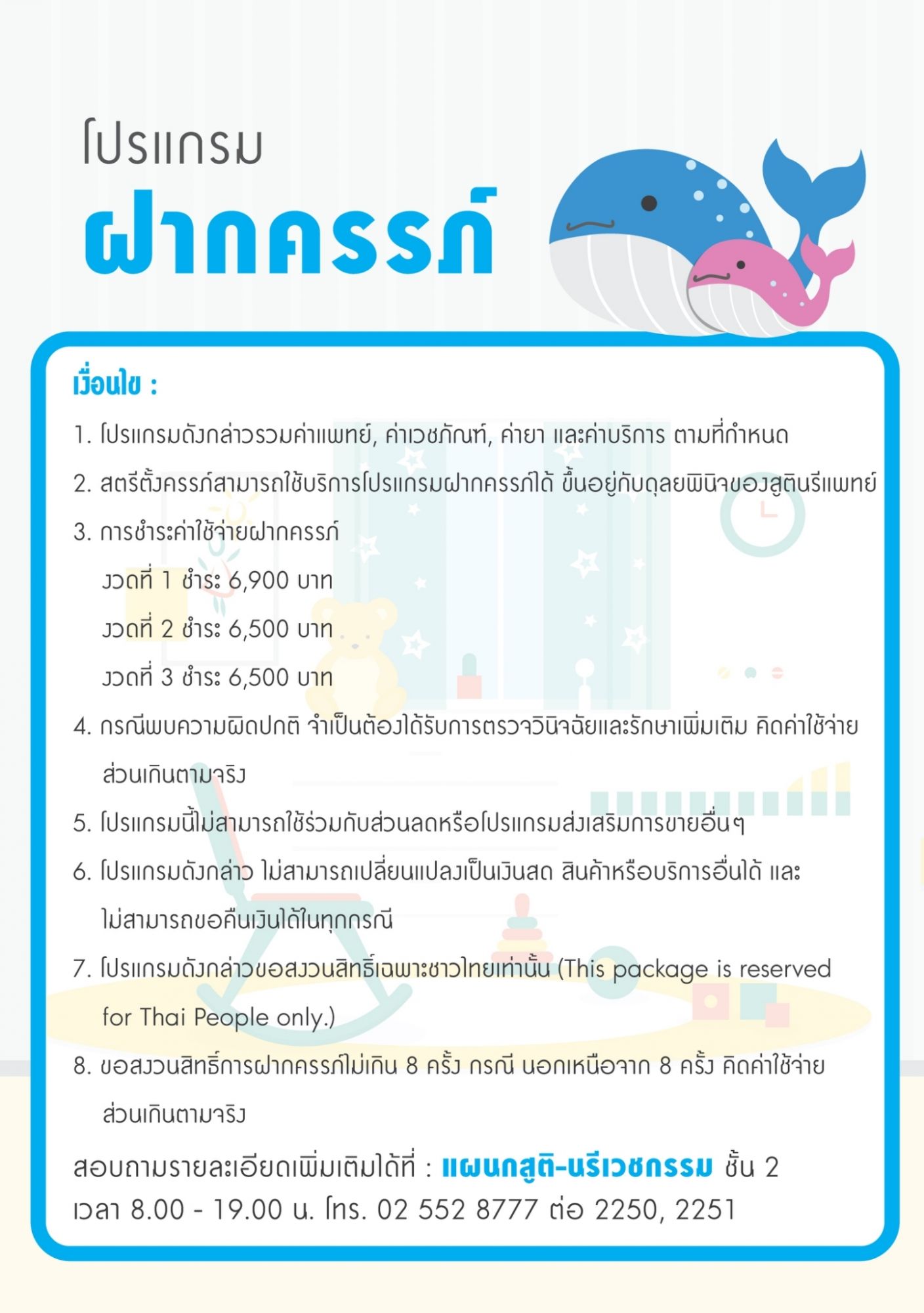 โปรแกรม
ฝากครรภ์

เงื่อนไข :

1. โปรแกรมดังกล่าวรวมค่าแพทย์, ค่าเวชภัณฑ์, ค่ายา และค่าบริการ ตามที่กำหนด

2. สตรีตั้งครรภ์สามารถใช้บริการโปรแกรมฝากครรภ์ได้ ขึ้นอยู่กับดุลยพินิจของสูตินรีแพทย์

3. การชำระค่าใช้จ่ายฝากครรภ์
งวดที่ 1 ชำระ 6,900 บาท
งวดที่ 2 ชำระ 6,500 บาท
งวดที่ 3 ชำระ 6,500 บาท

4. กรณีพบความผิดปกติ จำเป็นต้องได้รับการตรวจวินิจฉัยและรักษาเพิ่มเติม คิดค่าใช้จ่ายส่วนเกินตามจริง

5. โปรแกรมนี้ไม่สามารถใช้ร่วมกับส่วนลดหรือโปรแกรมส่งเสริมการขายอื่นๆ

6. โปรแกรมดังกล่าว ไม่สามารถเปลี่ยนแปลงเป็นเงินสด สินค้าหรือบริการอื่นได้ และไม่สามารถขอคืนเงินได้ในทุกกรณี

7. โปรแกรมดังกล่าวขอสงวนสิทธิ์เฉพาะชาวไทยเท่านั้น (This package is reserved for Thai People only.)

8. ขอสงวนสิทธิ์การฝากครรภ์ไม่เกิน 8 ครั้ง กรณี นอกเหนือจาก 8 ครั้ง คิดค่าใช้จ่ายส่วนเกินตามจริง

สอบถามรายละเอียดเพิ่มเติมได้ที่ : แผนกสูติ-นรีเวชกรรม ชั้น 2
เวลา 8.00 - 19.00 น. โทร. 02 552 8777 ต่อ 2250, 2251